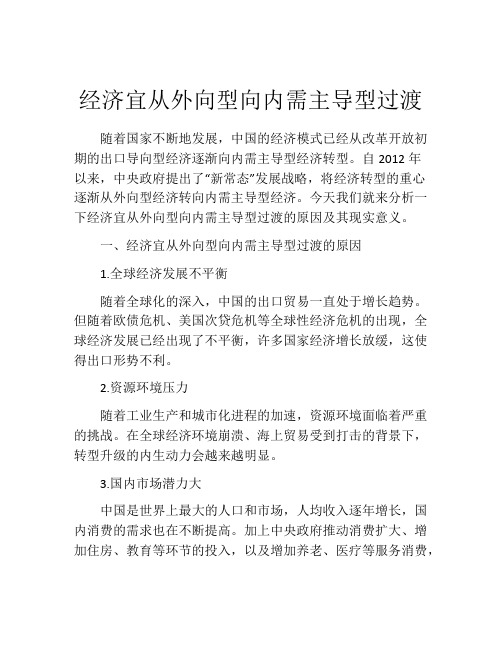 经济宜从外向型向内需主导型过渡

随着国家不断地发展，中国的经济模式已经从改革开放初期的出口导向型经济逐渐向内需主导型经济转型。自 2012 年以来，中央政府提出了“新常态”发展战略，将经济转型的重心逐渐从外向型经济转向内需主导型经济。今天我们就来分析一下经济宜从外向型向内需主导型过渡的原因及其现实意义。

一、经济宜从外向型向内需主导型过渡的原因

1.全球经济发展不平衡

随着全球化的深入，中国的出口贸易一直处于增长趋势。但随着欧债危机、美国次贷危机等全球性经济危机的出现，全球经济发展已经出现了不平衡，许多国家经济增长放缓，这使得出口形势不利。

2.资源环境压力

随着工业生产和城市化进程的加速，资源环境面临着严重的挑战。在全球经济环境崩溃、海上贸易受到打击的背景下，转型升级的内生动力会越来越明显。

3.国内市场潜力大

中国是世界上最大的人口和市场，人均收入逐年增长，国内消费的需求也在不断提高。加上中央政府推动消费扩大、增加住房、教育等环节的投入，以及增加养老、医疗等服务消费，